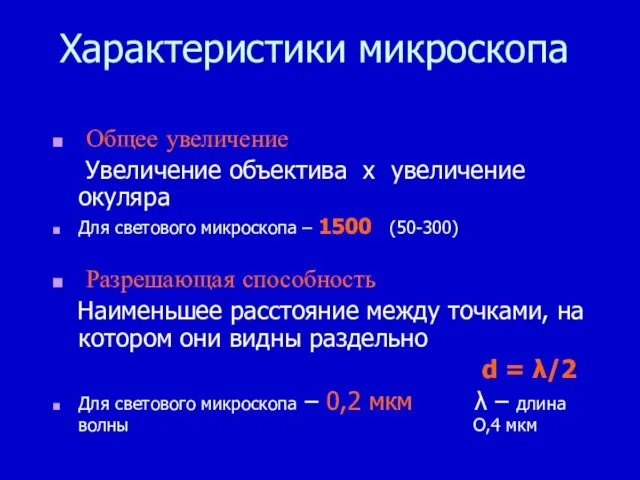 Характеристики микроскопа

Общее увеличение

Увеличение объектива х увеличение окуляра

Для светового микроскопа – 1500 (50-300)

Разрешающая способность

Наименьшее расстояние между точками, на котором они видны раздельно

$d = \lambda/2$

Для светового микроскопа – 0,2 мкм

$\lambda$ – длина волны О,4 мкм